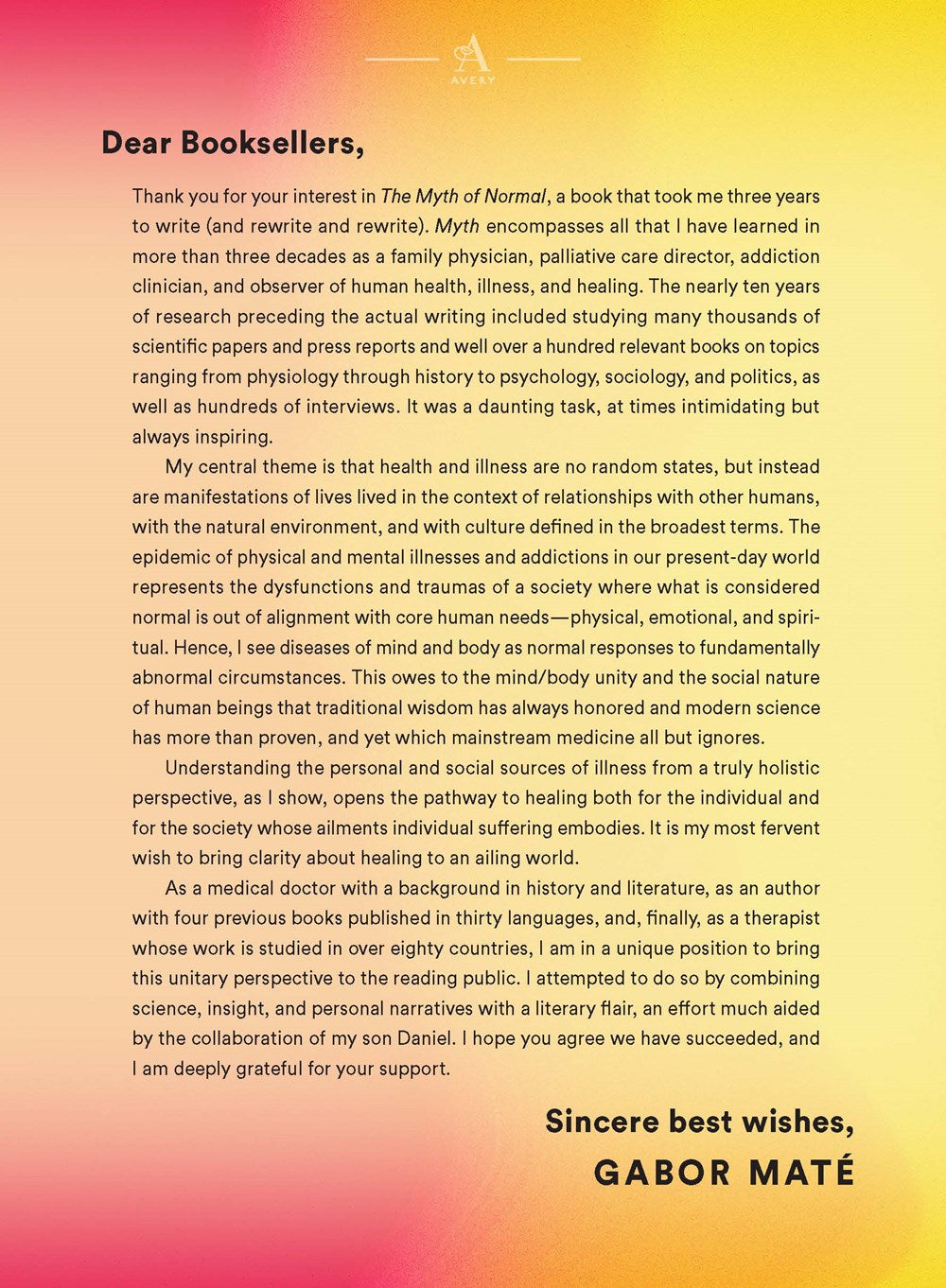 A
AVERY

Dear Booksellers,

Thank you for your interest in The Myth of Normal, a book that took me three years to write (and rewrite and rewrite). Myth encompasses all that I have learned in more than three decades as a family physician, palliative care director, addiction clinician, and observer of human health, illness, and healing. The nearly ten years of research preceding the actual writing included studying many thousands of scientific papers and press reports and well over a hundred relevant books on topics ranging from physiology through history to psychology, sociology, and politics, as well as hundreds of interviews. It was a daunting task, at times intimidating but always inspiring.

My central theme is that health and illness are no random states, but instead are manifestations of lives lived in the context of relationships with other humans, with the natural environment, and with culture defined in the broadest terms. The epidemic of physical and mental illnesses and addictions in our present-day world represents the dysfunctions and traumas of a society where what is considered normal is out of alignment with core human needs—physical, emotional, and spiritual. Hence, I see diseases of mind and body as normal responses to fundamentally abnormal circumstances. This owes to the mind/body unity and the social nature of human beings that traditional wisdom has always honored and modern science has more than proven, and yet which mainstream medicine all but ignores.

Understanding the personal and social sources of illness from a truly holistic perspective, as I show, opens the pathway to healing both for the individual and for the society whose ailments individual suffering embodies. It is my most fervent wish to bring clarity about healing to an ailing world.

As a medical doctor with a background in history and literature, as an author with four previous books published in thirty languages, and, finally, as a therapist whose work is studied in over eighty countries, I am in a unique position to bring this unitary perspective to the reading public. I attempted to do so by combining science, insight, and personal narratives with a literary flair, an effort much aided by the collaboration of my son Daniel. I hope you agree we have succeeded, and I am deeply grateful for your support.

Sincere best wishes,
GABOR MATÉ